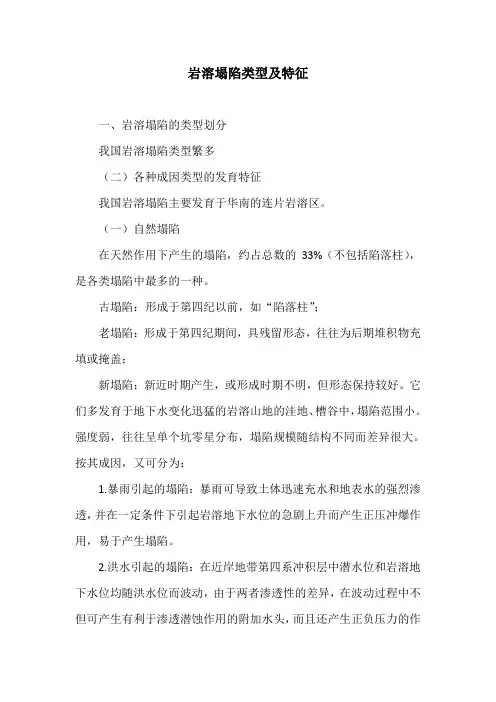 岩溶塌陷类型及特征

一、岩溶塌陷的类型划分

我国岩溶塌陷类型繁多

（二）各种成因类型的发育特征

我国岩溶塌陷主要发育于华南的连片岩溶区。

（一）自然塌陷

在天然作用下产生的塌陷，约占总数的 33%（不包括陷落柱），是各类塌陷中最多的一种。

古塌陷：形成于第四纪以前，如“陷落柱”；

老塌陷：形成于第四纪期间，具残留形态，往往为后期堆积物充填或掩盖；

新塌陷：新近时期产生，或形成时期不明，但形态保持较好。它们多发育于地下水变化迅猛的岩溶山地的洼地、槽谷中，塌陷范围小。强度弱，往往呈单个坑零星分布，塌陷规模随结构不同而差异很大。按其成因，又可分为：

1.暴雨引起的塌陷：暴雨可导致土体迅速充水和地表水的强烈渗透，并在一定条件下引起岩溶地下水位的急剧上升而产生正压冲爆作用，易于产生塌陷。

2.洪水引起的塌陷：在近岸地带第四系冲积层中潜水位和岩溶地下水位均随洪水位而波动，由于两者渗透性的差异，在波动过程中不但可产生有利于渗透潜蚀作用的附加水头，而且还产生正负压力的作